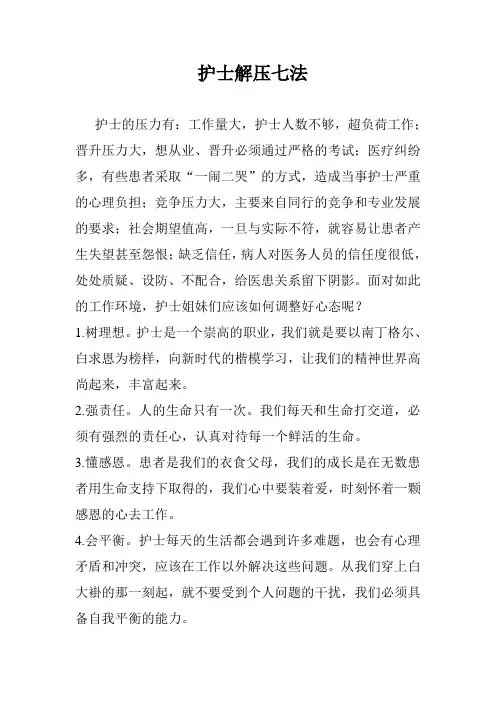 护士解压七法

护士的压力有：工作量大，护士人数不够，超负荷工作；晋升压力大，想从业、晋升必须通过严格的考试；医疗纠纷多，有些患者采取“一闹二哭”的方式，造成当事护士严重的心理负担；竞争压力大，主要来自同行的竞争和专业发展的要求；社会期望值高，一旦与实际不符，就容易让患者产生失望甚至怨恨；缺乏信任，病人对医务人员的信任度很低，处处质疑、设防、不配合，给医患关系留下阴影。面对如此的工作环境，护士姐妹们应该如何调整好心态呢？

1.树理想。护士是一个崇高的职业，我们就是要以南丁格尔、白求恩为榜样，向新时代的楷模学习，让我们的精神世界高尚起来，丰富起来。

2.强责任。人的生命只有一次。我们每天和生命打交道，必须有强烈的责任心，认真对待每一个鲜活的生命。

3.懂感恩。患者是我们的衣食父母，我们的成长是在无数患者用生命支持下取得的，我们心中要装着爱，时刻怀着一颗感恩的心去工作。

4.会平衡。护士每天的生活都会遇到许多难题，也会有心理矛盾和冲突，应该在工作以外解决这些问题。从我们穿上白大褂的那一刻起，就不要受到个人问题的干扰，我们必须具备自我平衡的能力。